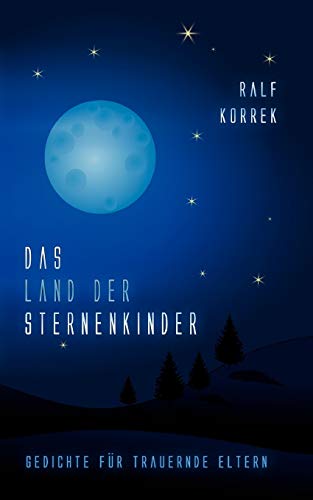 RALF
KORREK

DAS
LAND DER
STERNENKINDER

GEDICHTE FÜR TRAUERNDE ELTERN